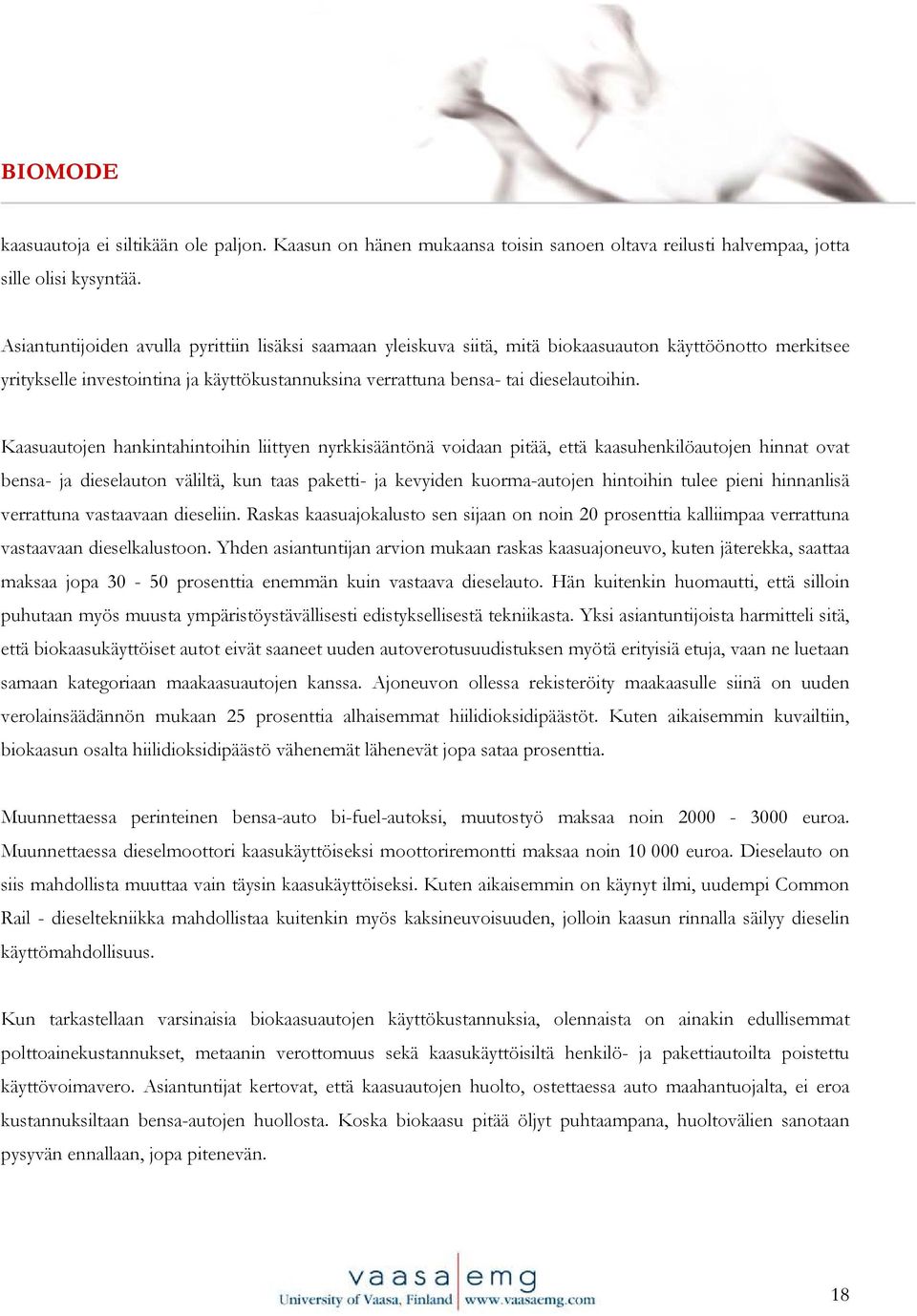 BIOMODE

kaasuautoja ei siltikään ole paljon. Kaasun on hänen mukaansa toisin sanoen oltava reilusti halvempaa, jotta sille olisi kysyntää.

Asiantuntijoiden avulla pyrittiin lisäksi saamaan yleiskuva siitä, mitä biokaasuauton käyttöönotto merkitsee yritykselle investointina ja käyttökustannuksina verrattuna bensa- tai dieselautoihin.

Kaasuautojen hankintahintoihin liittyen nyrkkisääntönä voidaan pitää, että kaasuhenkilöautojen hinnat ovat bensa- ja dieselauton väliltä, kun taas paketti- ja kevyiden kuorma-autojen hintoihin tulee pieni hinnanlisä verrattuna vastaavaan dieseliin. Raskas kaasuajokalusto sen sijaan on noin 20 prosenttia kalliimpaa verrattuna vastaavaan dieselkalustoon. Yhden asiantuntijan arvion mukaan raskas kaasuajoneuvo, kuten jäterekka, saattaa maksaa jopa 30 - 50 prosenttia enemmän kuin vastaava dieselauto. Hän kuitenkin huomautti, että silloin puhutaan myös muusta ympäristöystävällisesti edistyksellisestä tekniikasta. Yksi asiantuntijoista harmitteli sitä, että biokaasukäyttöiset autot eivät saaneet uuden autoverotusuudistuksen myötä erityisiä etuja, vaan ne luetaan samaan kategoriaan maakaasuautojen kanssa. Ajoneuvon ollessa rekisteröity maakaasulle siinä on uuden verolainsäädännön mukaan 25 prosenttia alhaisemmat hiilidioksidipäästöt. Kuten aikaisemmin kuvailtiin, biokaasun osalta hiilidioksidipäästö vähenemät lähenevät jopa sataa prosenttia.

Muunnettaessa perinteinen bensa-auto bi-fuel-autoksi, muutostyö maksaa noin 2000 - 3000 euroa. Muunnettaessa dieselmoottori kaasukäyttöiseksi moottoriremontti maksaa noin 10 000 euroa. Dieselauto on siis mahdollista muuttaa vain täysin kaasukäyttöiseksi. Kuten aikaisemmin on käynyt ilmi, uudempi Common Rail - dieseltekniikka mahdollistaa kuitenkin myös kaksineuvoisuuden, jolloin kaasun rinnalla säilyy dieselin käyttömahdollisuus.

Kun tarkastellaan varsinaisia biokaasuautojen käyttökustannuksia, olennaista on ainakin edullisemmat polttoainekustannukset, metaanin verottomuus sekä kaasukäyttöisiltä henkilö- ja pakettiautoilta poistettu käyttövoimavero. Asiantuntijat kertovat, että kaasuautojen huolto, ostettaessa auto maahantuojalta, ei eroa kustannuksiltaan bensa-autojen huollosta. Koska biokaasu pitää öljyt puhtaampana, huoltovälien sanotaan pysyvän ennallaan, jopa pitenevän.

vaasa emg
University of Vaasa, Finland www.vaasaemg.com

18